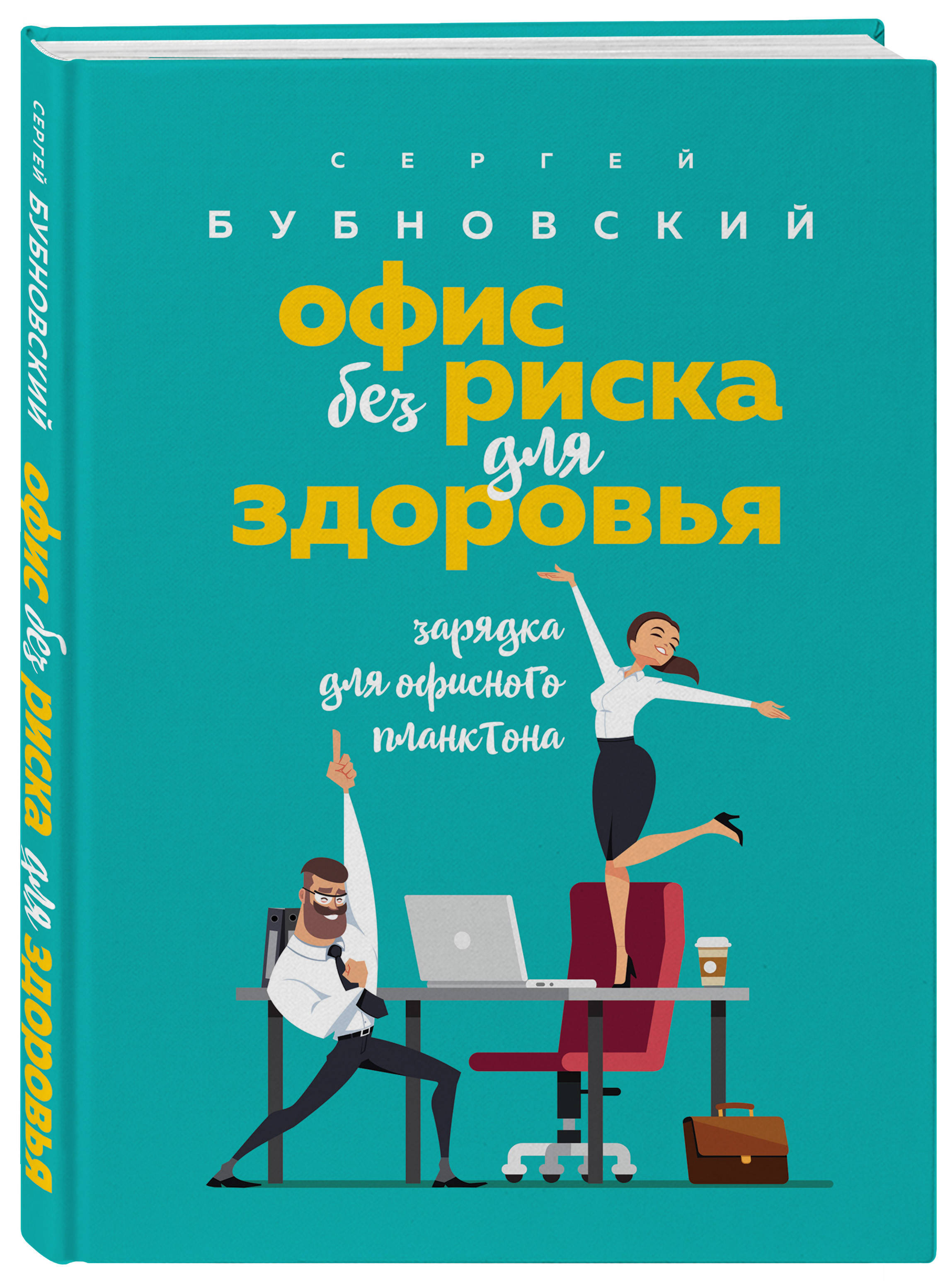 СЕРГЕЙ БУБНОВСКИЙ офис без риска для здоровья

СЕРГЕЙ

БУБНОВСКИЙ

офис
без риска
для
здоровья

зарядка
для офисного
планктона